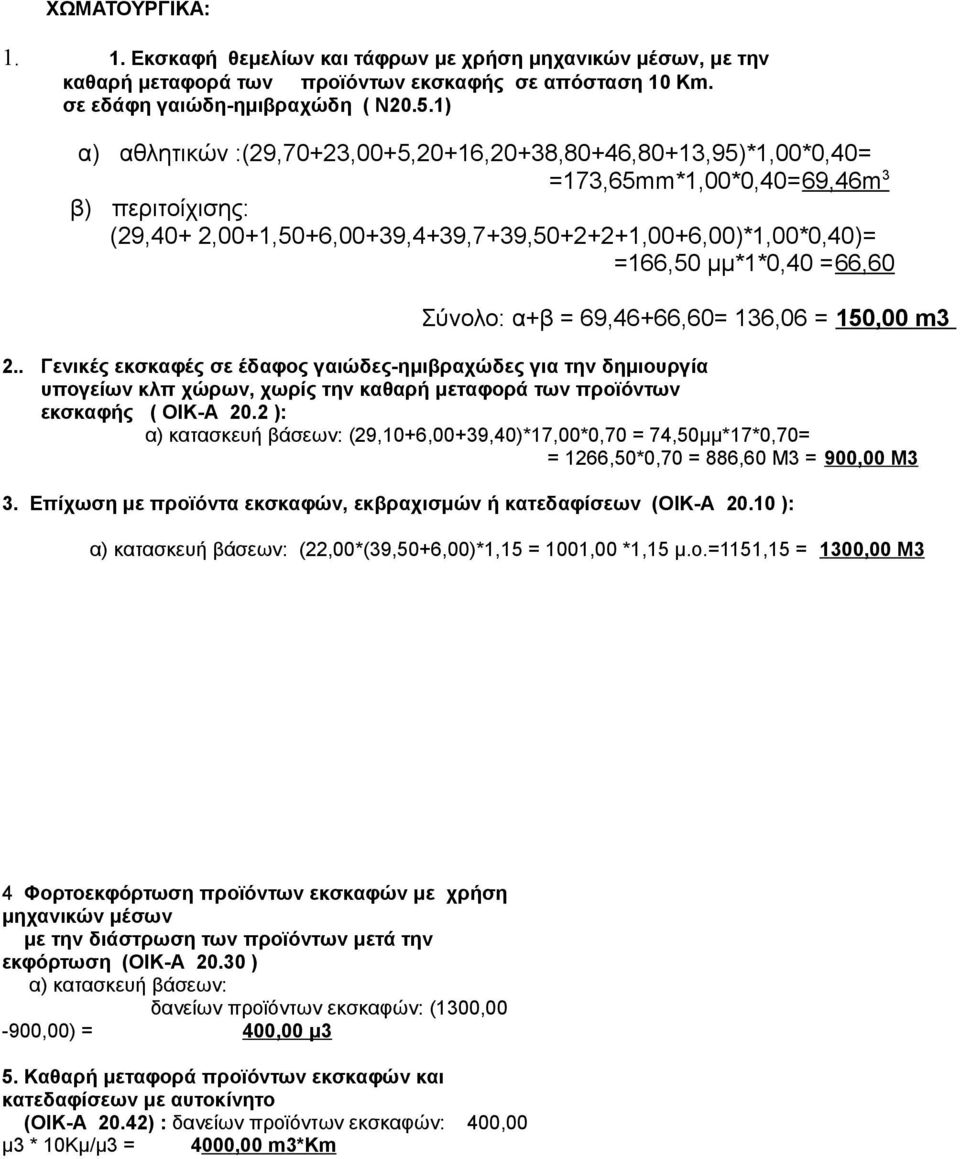 ΧΩΜΑΤΟΥΡΓΙΚΑ:

1. 1. Εκσκαφή θεμελίων και τάφρων με χρήση μηχανικών μέσων, με την καθαρή μεταφορά των προϊόντων εκσκαφής σε απόσταση 10 Km. σε εδάφη γαιώδη-ημιβραχώδη ( Ν20.5.1)

α) αθλητικών :(29,70+23,00+5,20+16,20+38,80+46,80+13,95)*1,00*0,40= =173,65mm*1,00*0,40=69,46m$^3$

β) περιτοίχισης: (29,40+ 2,00+1,50+6,00+39,4+39,7+39,50+2+2+1,00+6,00)*1,00*0,40)= =166,50 μμ*1*0,40 =66,60

Σύνολο: α+β = 69,46+66,60= 136,06 = 150,00 m3

2.. Γενικές εκσκαφές σε έδαφος γαιώδες-ημιβραχώδες για την δημιουργία υπογείων κλπ χώρων, χωρίς την καθαρή μεταφορά των προϊόντων εκσκαφής ( ΟΙΚ-Α 20.2 ):

α) κατασκευή βάσεων: (29,10+6,00+39,40)*17,00*0,70 = 74,50μμ*17*0,70= = 1266,50*0,70 = 886,60 Μ3 = 900,00 Μ3

3. Επίχωση με προϊόντα εκσκαφών, εκβραχισμών ή κατεδαφίσεων (ΟΙΚ-Α 20.10 ):

α) κατασκευή βάσεων: (22,00*(39,50+6,00)*1,15 = 1001,00 *1,15 μ.ο.=1151,15 = 1300,00 Μ3

4 Φορτοεκφόρτωση προϊόντων εκσκαφών με χρήση μηχανικών μέσων με την διάστρωση των προϊόντων μετά την εκφόρτωση (ΟΙΚ-Α 20.30 )

α) κατασκευή βάσεων:
δανείων προϊόντων εκσκαφών: (1300,00 -900,00) = 400,00 μ3

5. Καθαρή μεταφορά προϊόντων εκσκαφών και κατεδαφίσεων με αυτοκίνητο (ΟΙΚ-Α 20.42) : δανείων προϊόντων εκσκαφών: 400,00 μ3 * 10Κμ/μ3 = 4000,00 m3*Km